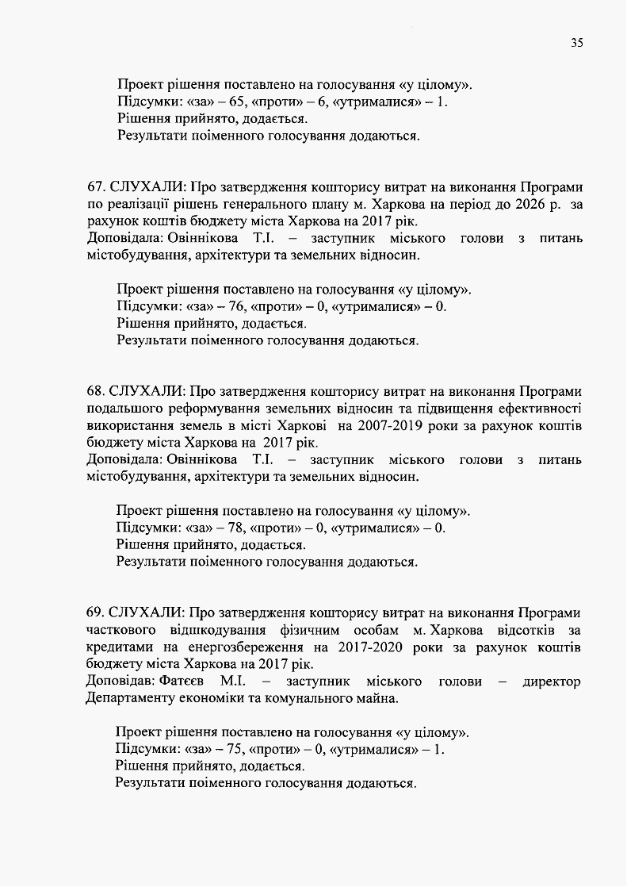 35

Проект рішення поставлено на голосування «у цілому».
Підсумки: «за» – 65, «проти» – 6, «утрималися» – 1.
Рішення прийнято, додається.
Результати поіменного голосування додаються.

67. СЛУХАЛИ: Про затвердження кошторису витрат на виконання Програми по реалізації рішень генерального плану м. Харкова на період до 2026 р. за рахунок коштів бюджету міста Харкова на 2017 рік.
Доповідала: Овіннікова Т.І. – заступник міського голови з питань містобудування, архітектури та земельних відносин.

Проект рішення поставлено на голосування «у цілому».
Підсумки: «за» – 76, «проти» – 0, «утрималися» – 0.
Рішення прийнято, додається.
Результати поіменного голосування додаються.

68. СЛУХАЛИ: Про затвердження кошторису витрат на виконання Програми подальшого реформування земельних відносин та підвищення ефективності використання земель в місті Харкові на 2007-2019 роки за рахунок коштів бюджету міста Харкова на 2017 рік.
Доповідала: Овіннікова Т.І. – заступник міського голови з питань містобудування, архітектури та земельних відносин.

Проект рішення поставлено на голосування «у цілому».
Підсумки: «за» – 78, «проти» – 0, «утрималися» – 0.
Рішення прийнято, додається.
Результати поіменного голосування додаються.

69. СЛУХАЛИ: Про затвердження кошторису витрат на виконання Програми часткового відшкодування фізичним особам м. Харкова відсотків за кредитами на енергозбереження на 2017-2020 роки за рахунок коштів бюджету міста Харкова на 2017 рік.
Доповідав: Фатєєв М.І. – заступник міського голови – директор Департаменту економіки та комунального майна.

Проект рішення поставлено на голосування «у цілому».
Підсумки: «за» – 75, «проти» – 0, «утрималися» – 1.
Рішення прийнято, додається.
Результати поіменного голосування додаються.